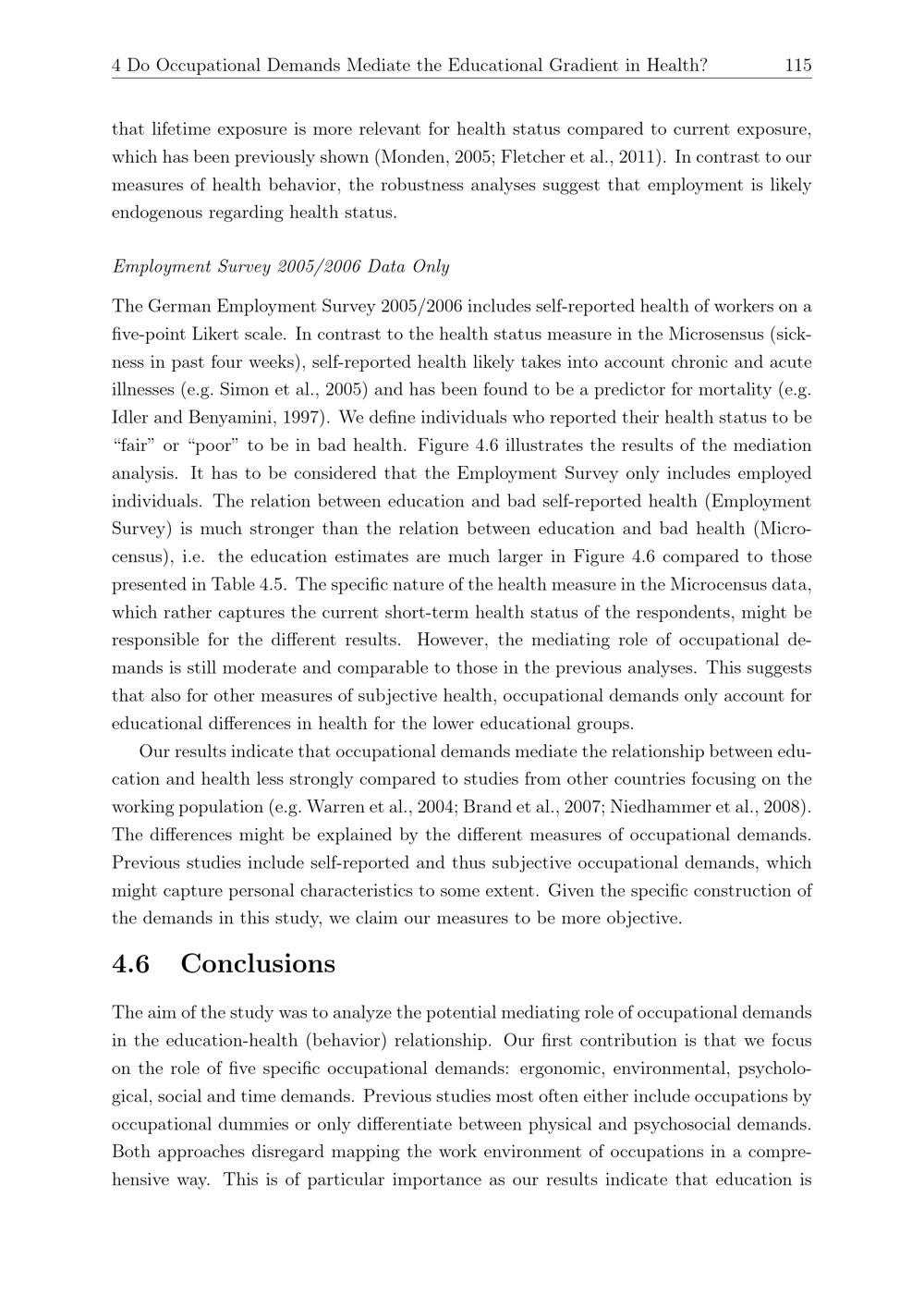 4 Do Occupational Demands Mediate the Educational Gradient in Health? 115

that lifetime exposure is more relevant for health status compared to current exposure, which has been previously shown (Monden, 2005; Fletcher et al., 2011). In contrast to our measures of health behavior, the robustness analyses suggest that employment is likely endogenous regarding health status.

Employment Survey 2005/2006 Data Only

The German Employment Survey 2005/2006 includes self-reported health of workers on a five-point Likert scale. In contrast to the health status measure in the Microsensus (sickness in past four weeks), self-reported health likely takes into account chronic and acute illnesses (e.g. Simon et al., 2005) and has been found to be a predictor for mortality (e.g. Idler and Benyamini, 1997). We define individuals who reported their health status to be "fair" or "poor" to be in bad health. Figure 4.6 illustrates the results of the mediation analysis. It has to be considered that the Employment Survey only includes employed individuals. The relation between education and bad self-reported health (Employment Survey) is much stronger than the relation between education and bad health (Microcensus), i.e. the education estimates are much larger in Figure 4.6 compared to those presented in Table 4.5. The specific nature of the health measure in the Microcensus data, which rather captures the current short-term health status of the respondents, might be responsible for the different results. However, the mediating role of occupational demands is still moderate and comparable to those in the previous analyses. This suggests that also for other measures of subjective health, occupational demands only account for educational differences in health for the lower educational groups.

Our results indicate that occupational demands mediate the relationship between education and health less strongly compared to studies from other countries focusing on the working population (e.g. Warren et al., 2004; Brand et al., 2007; Niedhammer et al., 2008). The differences might be explained by the different measures of occupational demands. Previous studies include self-reported and thus subjective occupational demands, which might capture personal characteristics to some extent. Given the specific construction of the demands in this study, we claim our measures to be more objective.

4.6 Conclusions

The aim of the study was to analyze the potential mediating role of occupational demands in the education-health (behavior) relationship. Our first contribution is that we focus on the role of five specific occupational demands: ergonomic, environmental, psychological, social and time demands. Previous studies most often either include occupations by occupational dummies or only differentiate between physical and psychosocial demands. Both approaches disregard mapping the work environment of occupations in a comprehensive way. This is of particular importance as our results indicate that education is